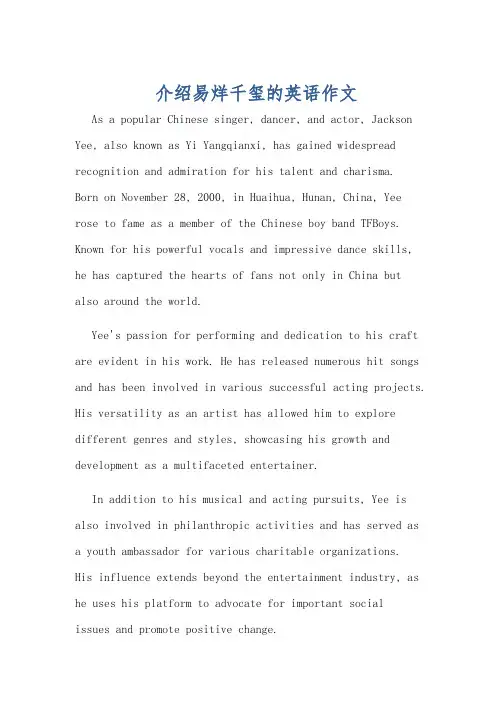 介绍易烊千玺的英语作文

As a popular Chinese singer, dancer, and actor, Jackson Yee, also known as Yi Yangqianxi, has gained widespread recognition and admiration for his talent and charisma. Born on November 28, 2000, in Huaihua, Hunan, China, Yee rose to fame as a member of the Chinese boy band TFBoys. Known for his powerful vocals and impressive dance skills, he has captured the hearts of fans not only in China but also around the world.

Yee's passion for performing and dedication to his craft are evident in his work. He has released numerous hit songs and has been involved in various successful acting projects. His versatility as an artist has allowed him to explore different genres and styles, showcasing his growth and development as a multifaceted entertainer.

In addition to his musical and acting pursuits, Yee is also involved in philanthropic activities and has served as a youth ambassador for various charitable organizations. His influence extends beyond the entertainment industry, as he uses his platform to advocate for important social issues and promote positive change.